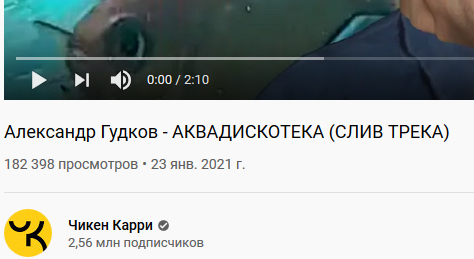 0:00 / 2:10

Александр Гудков - АКВАДИСКОТЕКА (СЛИВ ТРЕКА)

182 398 просмотров • 23 янв. 2021 г.

ЧК

Чикен Карри

2,56 млн подписчиков